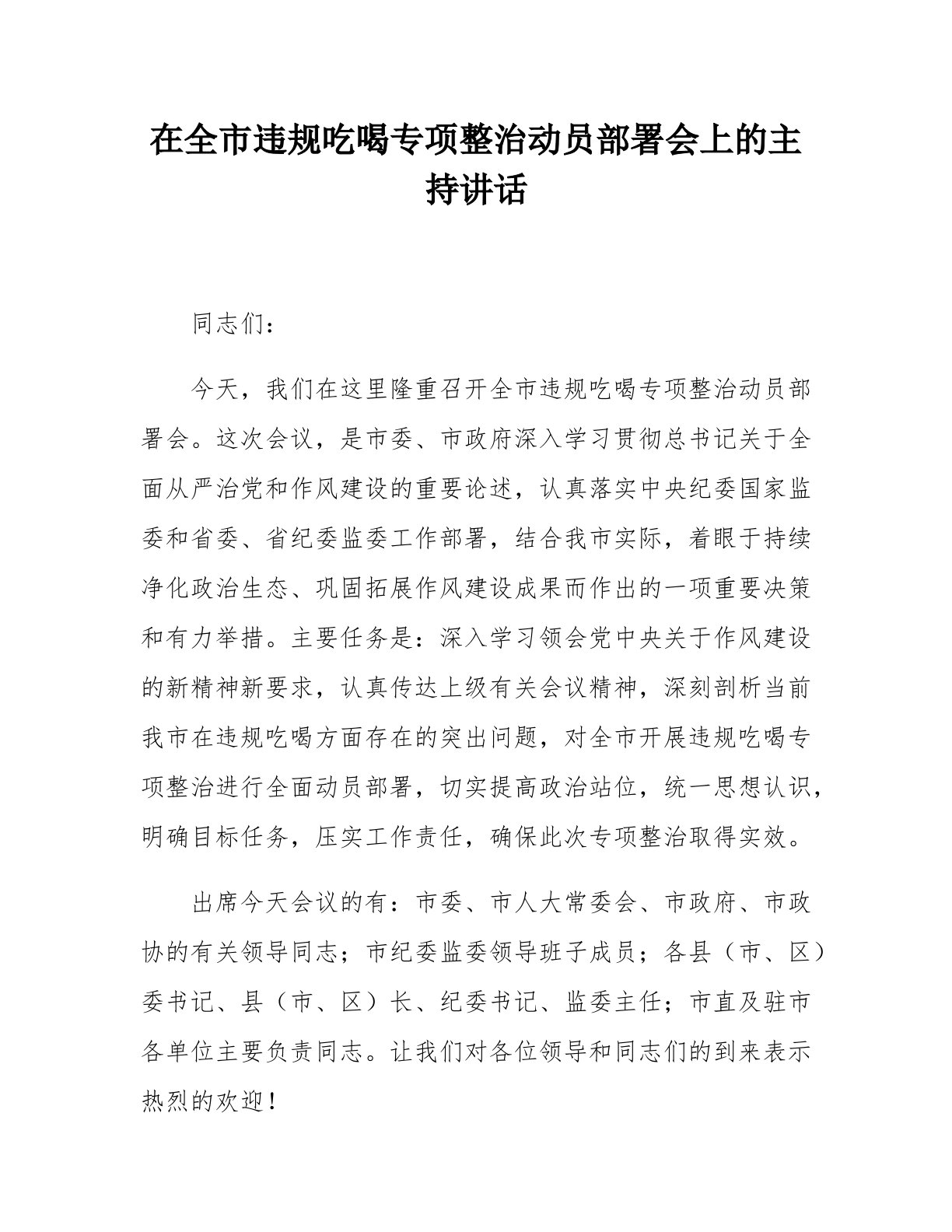 在全市违规吃喝专项整治动员部署会上的主持讲话

同志们：

今天，我们在这里隆重召开全市违规吃喝专项整治动员部署会。这次会议，是市委、市政府深入学习贯彻总书记关于全面从严治党和作风建设的重要论述，认真落实中央纪委国家监委和省委、省纪委监委工作部署，结合我市实际，着眼于持续净化政治生态、巩固拓展作风建设成果而作出的一项重要决策和有力举措。主要任务是：深入学习领会党中央关于作风建设的新精神新要求，认真传达上级有关会议精神，深刻剖析当前我市在违规吃喝方面存在的突出问题，对全市开展违规吃喝专项整治进行全面动员部署，切实提高政治站位，统一思想认识，明确目标任务，压实工作责任，确保此次专项整治取得实效。

出席今天会议的有：市委、市人大常委会、市政府、市政协的有关领导同志；市纪委监委领导班子成员；各县（市、区）委书记、县（市、区）长、纪委书记、监委主任；市直及驻市各单位主要负责同志。让我们对各位领导和同志们的到来表示热烈的欢迎！